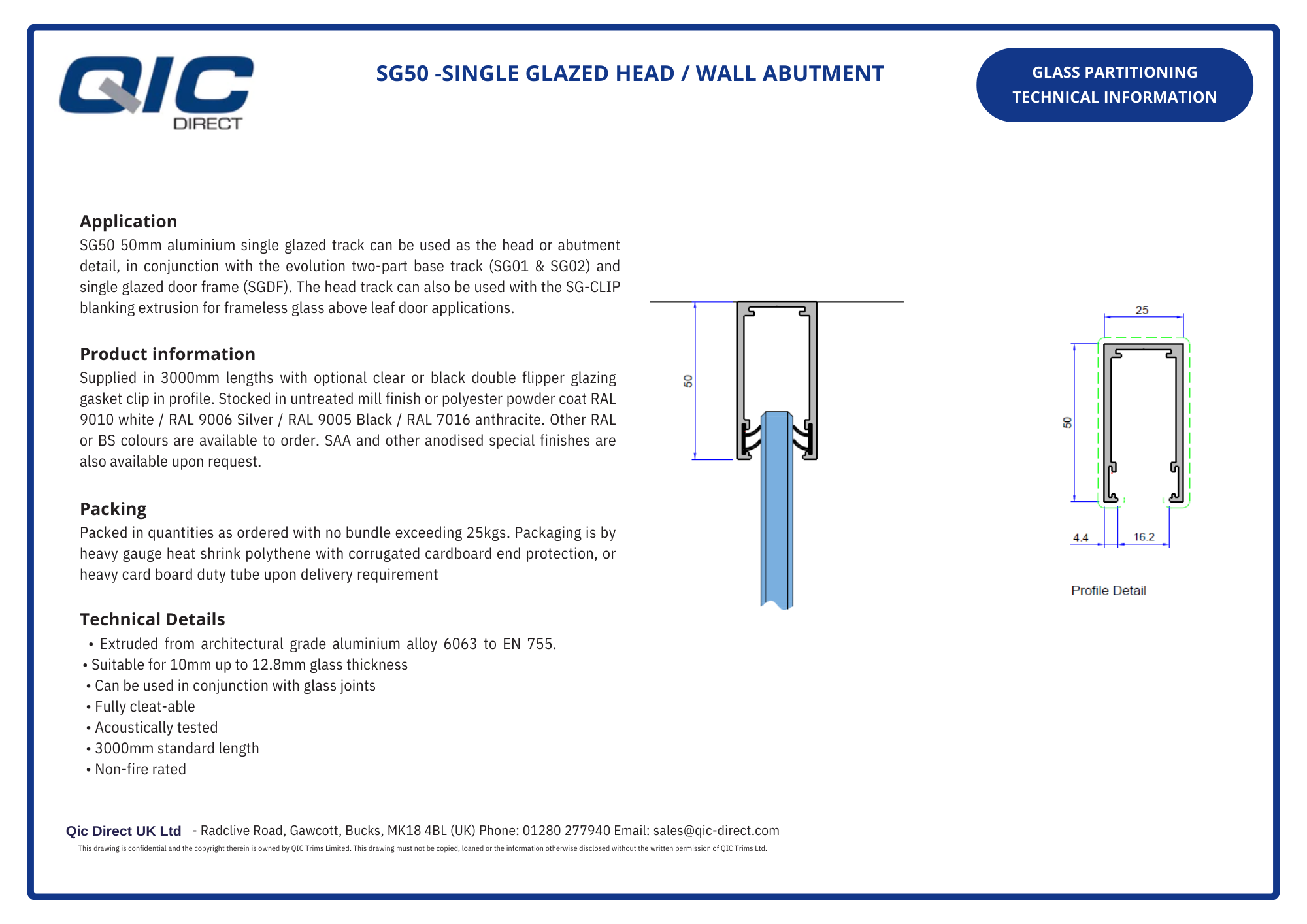 QIC DIRECT

SG50 -SINGLE GLAZED HEAD / WALL ABUTMENT

GLASS PARTITIONING TECHNICAL INFORMATION

Application
SG50 50mm aluminium single glazed track can be used as the head or abutment detail, in conjunction with the evolution two-part base track (SG01 & SG02) and single glazed door frame (SGDF). The head track can also be used with the SG-CLIP blanking extrusion for frameless glass above leaf door applications.

Product information
Supplied in 3000mm lengths with optional clear or black double flipper glazing gasket clip in profile. Stocked in untreated mill finish or polyester powder coat RAL 9010 white / RAL 9006 Silver / RAL 9005 Black / RAL 7016 anthracite. Other RAL or BS colours are available to order. SAA and other anodised special finishes are also available upon request.

Packing
Packed in quantities as ordered with no bundle exceeding 25kgs. Packaging is by heavy gauge heat shrink polythene with corrugated cardboard end protection, or heavy card board duty tube upon delivery requirement

Technical Details
• Extruded from architectural grade aluminium alloy 6063 to EN 755.
• Suitable for 10mm up to 12.8mm glass thickness
• Can be used in conjunction with glass joints
• Fully cleat-able
• Acoustically tested
• 3000mm standard length
• Non-fire rated

50

25
50
4.4
16.2
Profile Detail

Qic Direct UK Ltd - Radclive Road, Gawcott, Bucks, MK18 4BL (UK) Phone: 01280 277940 Email: sales@qic-direct.com
This drawing is confidential and the copyright therein is owned by QIC Trims Limited. This drawing must not be copied, loaned or the information otherwise disclosed without the written permission of QIC Trims Ltd.